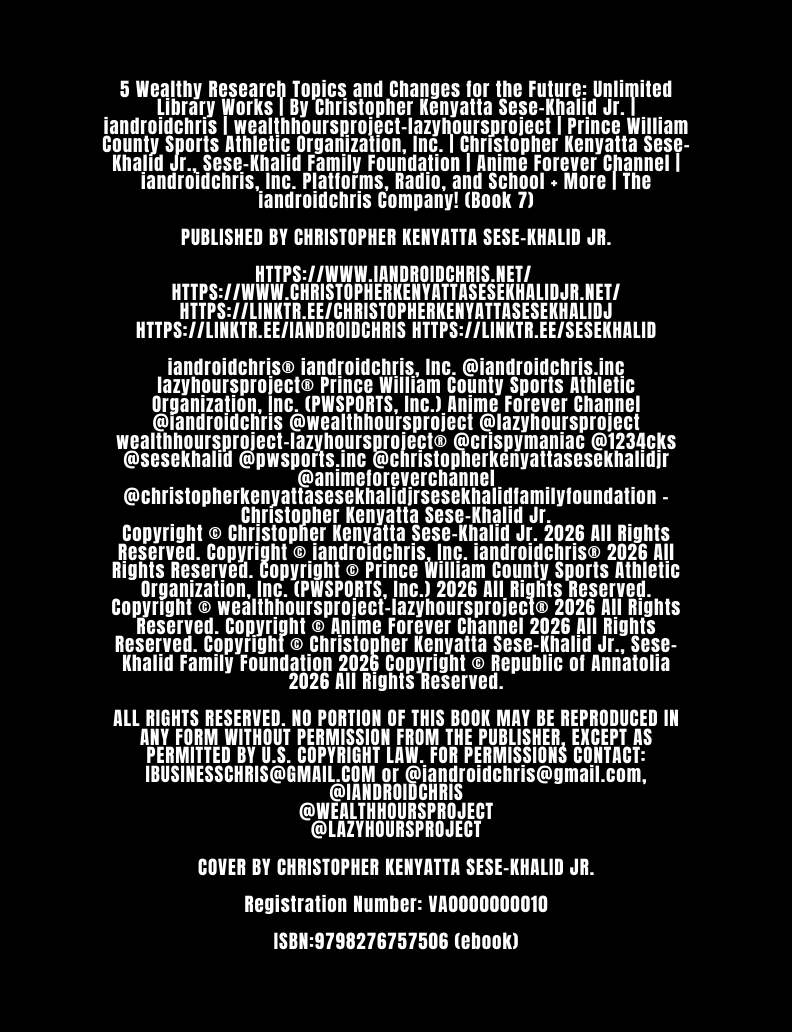 5 Wealthy Research Topics and Changes for the Future: Unlimited Library Works | By Christopher Kenyatta Sese-Khalid Jr. | iandroidchris | wealthhoursproject-lazyhoursproject | Prince William County Sports Athletic Organization, Inc. | Christopher Kenyatta Sese-Khalid Jr., Sese-Khalid Family Foundation | Anime Forever Channel | iandroidchris, Inc. Platforms, Radio, and School + More | The iandroidchris Company! (Book 7)

PUBLISHED BY CHRISTOPHER KENYATTA SESE-KHALID JR.

HTTPS://WWW.IANDROIDCHRIS.NET/
HTTPS://WWW.CHRISTOPHERKENYATTASESEKHALIDJR.NET/
HTTPS://LINKTR.EE/CHRISTOPHERKENYATTASESEKHALIDJ
HTTPS://LINKTR.EE/IANDROIDCHRIS HTTPS://LINKTR.EE/SESEKHALID

iandroidchris® iandroidchris, Inc. @iandroidchris.inc lazyhoursproject® Prince William County Sports Athletic Organization, Inc. (PWSPORTS, Inc.) Anime Forever Channel @iandroidchris @wealthhoursproject @lazyhoursproject wealthhoursproject-lazyhoursproject® @crispymaniac @1234cks @sesekhalid @pwsports.inc @christopherkenyattasesekhalidjr @animeforeverchannel @christopherkenyattasesekhalidjrsesekhalidfamilyfoundation - Christopher Kenyatta Sese-Khalid Jr.
Copyright © Christopher Kenyatta Sese-Khalid Jr. 2026 All Rights Reserved. Copyright © iandroidchris, Inc. iandroidchris® 2026 All Rights Reserved. Copyright © Prince William County Sports Athletic Organization, Inc. (PWSPORTS, Inc.) 2026 All Rights Reserved. Copyright © wealthhoursproject-lazyhoursproject® 2026 All Rights Reserved. Copyright © Anime Forever Channel 2026 All Rights Reserved. Copyright © Christopher Kenyatta Sese-Khalid Jr., Sese-Khalid Family Foundation 2026 Copyright © Republic of Annatolia 2026 All Rights Reserved.

ALL RIGHTS RESERVED. NO PORTION OF THIS BOOK MAY BE REPRODUCED IN ANY FORM WITHOUT PERMISSION FROM THE PUBLISHER, EXCEPT AS PERMITTED BY U.S. COPYRIGHT LAW. FOR PERMISSIONS CONTACT: IBUSINESSCHRIS@GMAIL.COM or @iandroidchris@gmail.com,
@IANDROIDCHRIS
@WEALTHHOURSPROJECT
@LAZYHOURSPROJECT

COVER BY CHRISTOPHER KENYATTA SESE-KHALID JR.

Registration Number: VA0000000010

ISBN:9798276757506 (ebook)